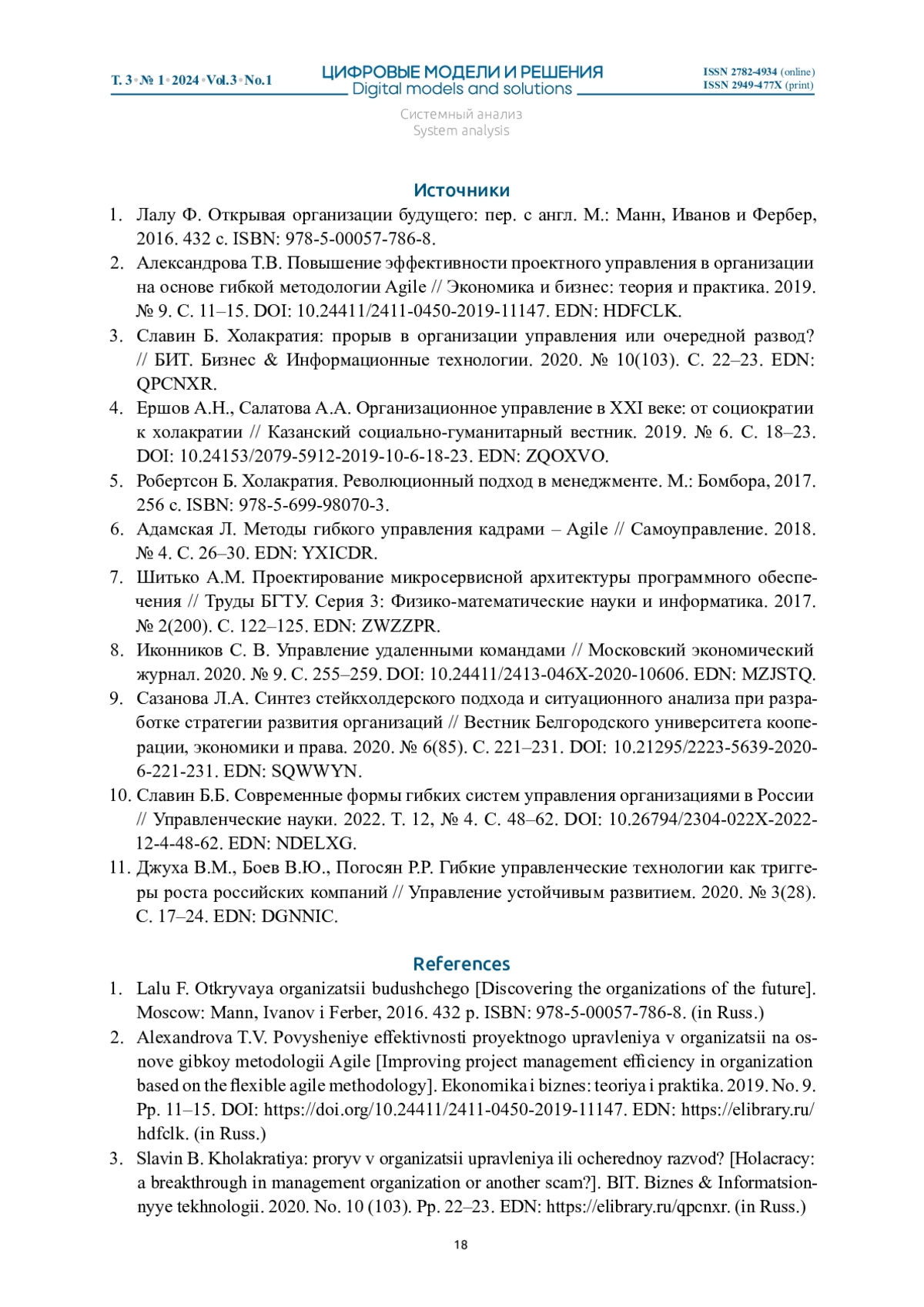 Т. 3 • № 1 • 2024 • Vol.3 • No.1

ЦИФРОВЫЕ МОДЕЛИ И РЕШЕНИЯ
Digital models and solutions

ISSN 2782-4934 (online)
ISSN 2949-477X (print)

Системный анализ
System analysis

Источники

1. Лалу Ф. Открывая организации будущего: пер. с англ. М.: Манн, Иванов и Фербер, 2016. 432 с. ISBN: 978-5-00057-786-8.
2. Александрова Т.В. Повышение эффективности проектного управления в организации на основе гибкой методологии Agile // Экономика и бизнес: теория и практика. 2019. № 9. С. 11–15. DOI: 10.24411/2411-0450-2019-11147. EDN: HDFCLK.
3. Славин Б. Холакратия: прорыв в организации управления или очередной развод? // БИТ. Бизнес & Информационные технологии. 2020. № 10(103). С. 22–23. EDN: QPCNXR.
4. Ершов А.Н., Салатова А.А. Организационное управление в XXI веке: от социократии к холакратии // Казанский социально-гуманитарный вестник. 2019. № 6. С. 18–23. DOI: 10.24153/2079-5912-2019-10-6-18-23. EDN: ZQOXVO.
5. Робертсон Б. Холакратия. Революционный подход в менеджменте. М.: Бомбора, 2017. 256 с. ISBN: 978-5-699-98070-3.
6. Адамская Л. Методы гибкого управления кадрами – Agile // Самоуправление. 2018. № 4. С. 26–30. EDN: YXICDR.
7. Шитько А.М. Проектирование микросервисной архитектуры программного обеспечения // Труды БГТУ. Серия 3: Физико-математические науки и информатика. 2017. № 2(200). С. 122–125. EDN: ZWZZPR.
8. Иконников С. В. Управление удаленными командами // Московский экономический журнал. 2020. № 9. С. 255–259. DOI: 10.24411/2413-046X-2020-10606. EDN: MZJSTQ.
9. Сазанова Л.А. Синтез стейкхолдерского подхода и ситуационного анализа при разработке стратегии развития организаций // Вестник Белгородского университета кооперации, экономики и права. 2020. № 6(85). С. 221–231. DOI: 10.21295/2223-5639-2020-6-221-231. EDN: SQWWYN.
10. Славин Б.Б. Современные формы гибких систем управления организациями в России // Управленческие науки. 2022. Т. 12, № 4. С. 48–62. DOI: 10.26794/2304-022X-2022-12-4-48-62. EDN: NDELXG.
11. Джуха В.М., Боев В.Ю., Погосян Р.Р. Гибкие управленческие технологии как триггеры роста российских компаний // Управление устойчивым развитием. 2020. № 3(28). С. 17–24. EDN: DGNNIC.

References

1. Lalu F. Otkryvaya organizatsii budushchego [Discovering the organizations of the future]. Moscow: Mann, Ivanov i Ferber, 2016. 432 p. ISBN: 978-5-00057-786-8. (in Russ.)
2. Alexandrova T.V. Povysheniye effektivnosti proyektnogo upravleniya v organizatsii na osnove gibkoy metodologii Agile [Improving project management efficiency in organization based on the flexible agile methodology]. Ekonomika i biznes: teoriya i praktika. 2019. No. 9. Pp. 11–15. DOI: https://doi.org/10.24411/2411-0450-2019-11147. EDN: https://elibrary.ru/hdfclk. (in Russ.)
3. Slavin B. Kholakratiya: proryv v organizatsii upravleniya ili ocherednoy razvod? [Holacracy: a breakthrough in management organization or another scam?]. BIT. Biznes & Informatsionnyye tekhnologii. 2020. No. 10 (103). Pp. 22–23. EDN: https://elibrary.ru/qpcnxr. (in Russ.)

18